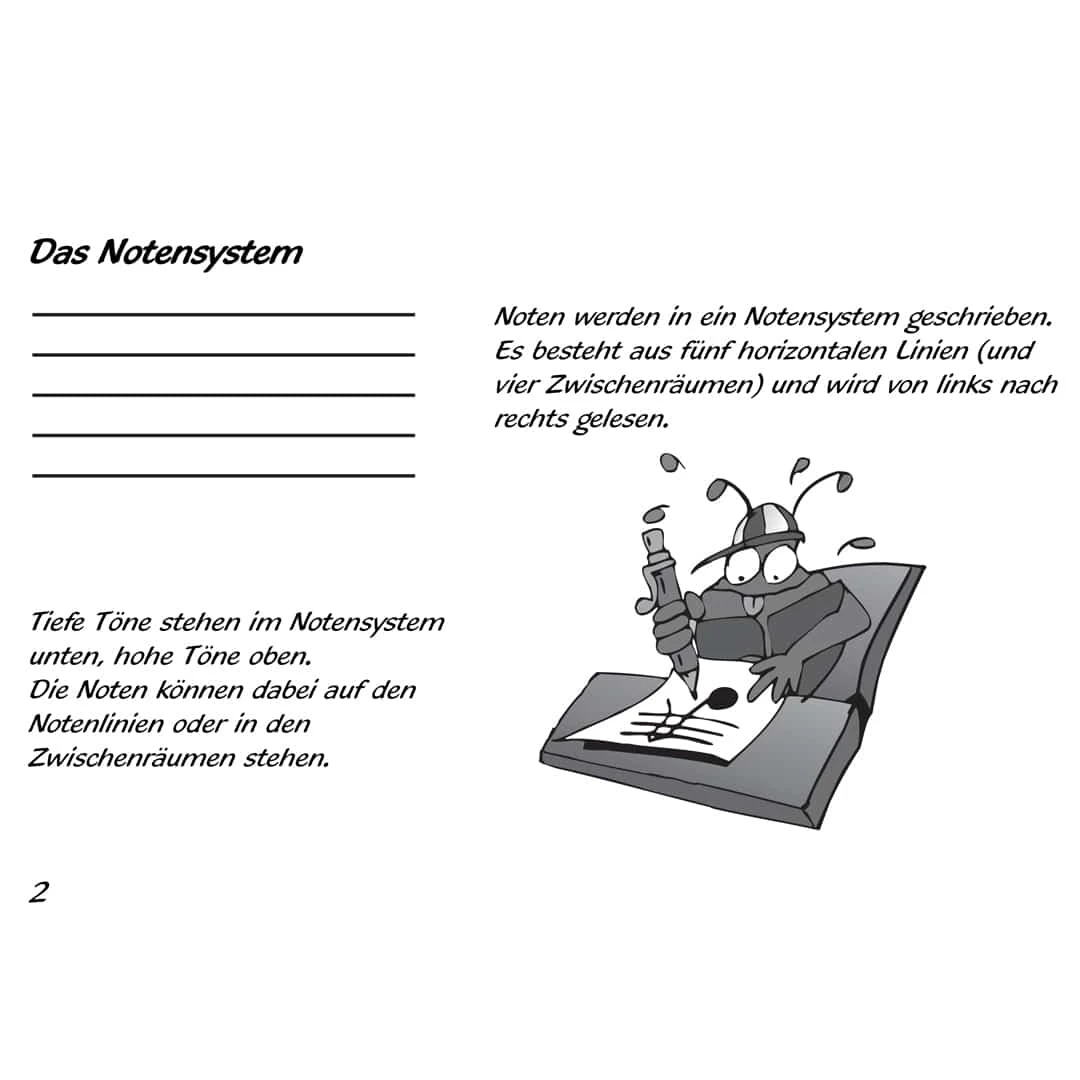 Das Notensystem

Noten werden in ein Notensystem geschrieben. Es besteht aus fünf horizontalen Linien (und vier Zwischenräumen) und wird von links nach rechts gelesen.

Tiefe Töne stehen im Notensystem unten, hohe Töne oben.
Die Noten können dabei auf den Notenlinien oder in den Zwischenräumen stehen.

2